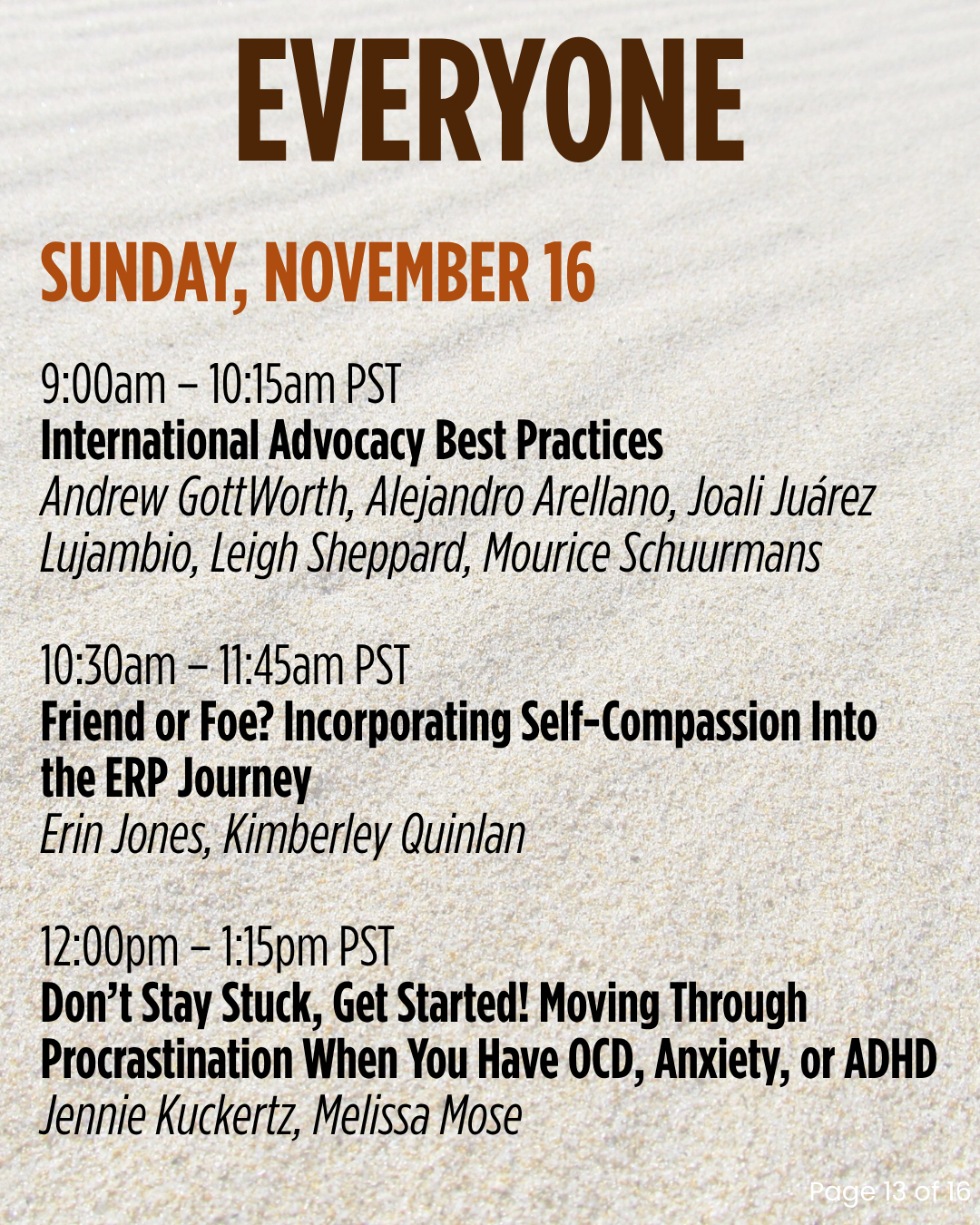 EVERYONE

SUNDAY, NOVEMBER 16

9:00am – 10:15am PST
International Advocacy Best Practices
Andrew GottWorth, Alejandro Arellano, Joali Juárez Lujambio, Leigh Sheppard, Mourice Schuurmans

10:30am – 11:45am PST
Friend or Foe? Incorporating Self-Compassion Into the ERP Journey
Erin Jones, Kimberley Quinlan

12:00pm – 1:15pm PST
Don't Stay Stuck, Get Started! Moving Through Procrastination When You Have OCD, Anxiety, or ADHD
Jennie Kuckertz, Melissa Mose

Page 13 of 16